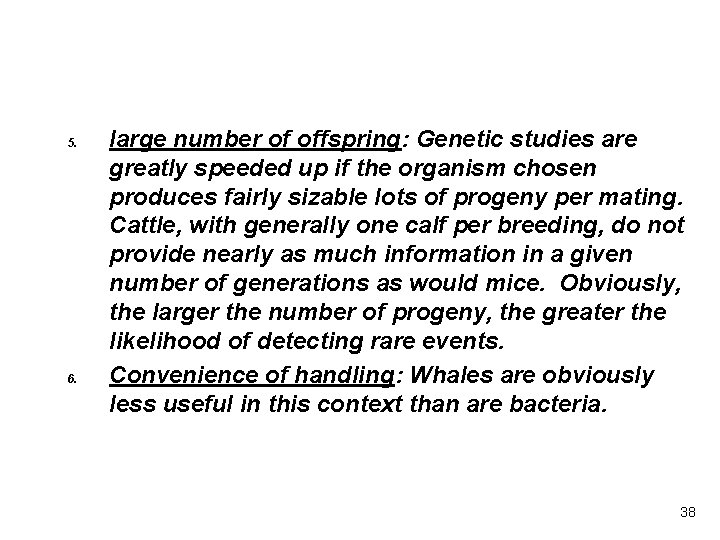 5. large number of offspring: Genetic studies are greatly speeded up if the organism chosen produces fairly sizable lots of progeny per mating. Cattle, with generally one calf per breeding, do not provide nearly as much information in a given number of generations as would mice. Obviously, the larger the number of progeny, the greater the likelihood of detecting rare events.

6. Convenience of handling: Whales are obviously less useful in this context than are bacteria.

38